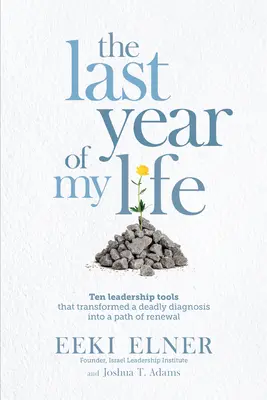 the last year of my life

Ten leadership tools that transformed a deadly diagnosis into a path of renewal

EEKI ELNER
Founder, Israel Leadership Institute
and Joshua T. Adams